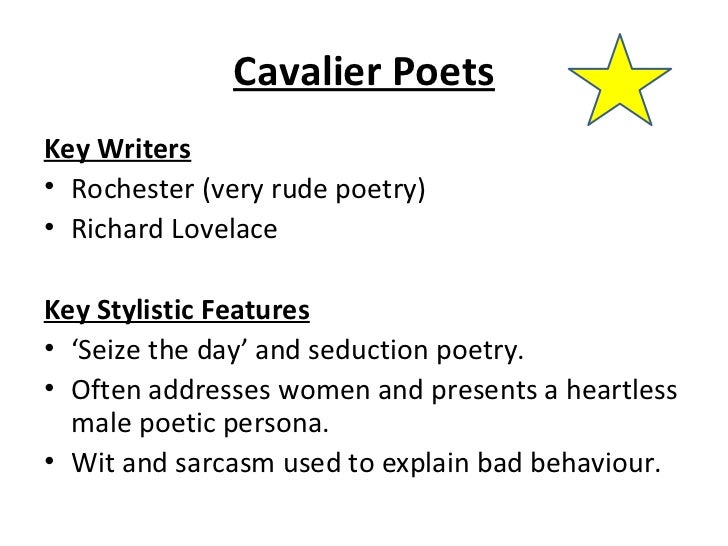 Cavalier Poets

Key Writers
• Rochester (very rude poetry)
• Richard Lovelace

Key Stylistic Features
• 'Seize the day' and seduction poetry.
• Often addresses women and presents a heartless male poetic persona.
• Wit and sarcasm used to explain bad behaviour.